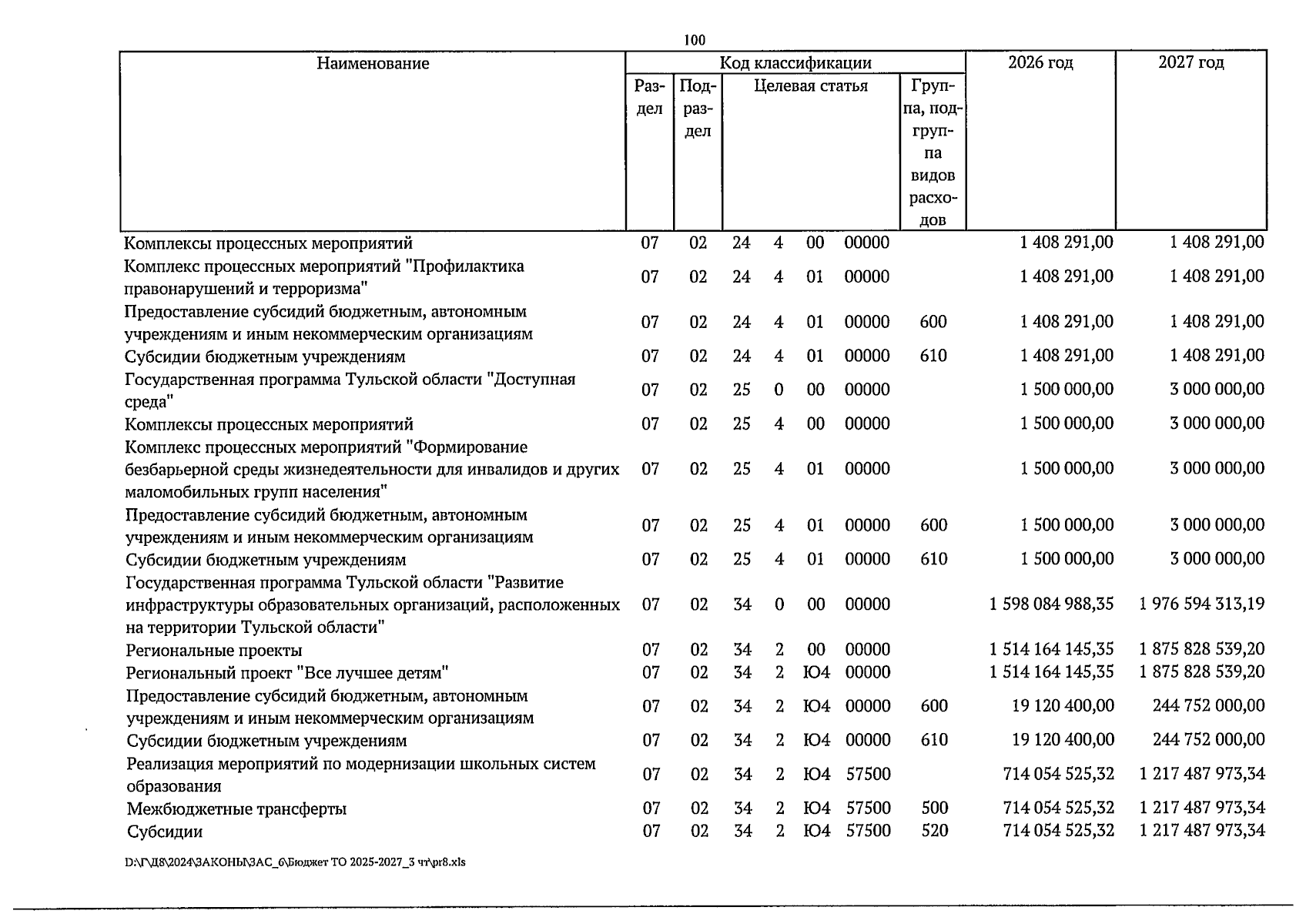 100

| Наименование | Код классификации |  |  |  |  |  |  | 2026 год | 2027 год |
|---|---|---|---|---|---|---|---|---|---|
|  | Раздел | Подраздел | Целевая статья |  |  |  | Группа, подгруппа видов расходов |  |  |
| Комплексы процессных мероприятий | 07 | 02 | 24 | 4 | 00 | 00000 |  | 1 408 291,00 | 1 408 291,00 |
| Комплекс процессных мероприятий "Профилактика правонарушений и терроризма" | 07 | 02 | 24 | 4 | 01 | 00000 |  | 1 408 291,00 | 1 408 291,00 |
| Предоставление субсидий бюджетным, автономным учреждениям и иным некоммерческим организациям | 07 | 02 | 24 | 4 | 01 | 00000 | 600 | 1 408 291,00 | 1 408 291,00 |
| Субсидии бюджетным учреждениям | 07 | 02 | 24 | 4 | 01 | 00000 | 610 | 1 408 291,00 | 1 408 291,00 |
| Государственная программа Тульской области "Доступная среда" | 07 | 02 | 25 | 0 | 00 | 00000 |  | 1 500 000,00 | 3 000 000,00 |
| Комплексы процессных мероприятий | 07 | 02 | 25 | 4 | 00 | 00000 |  | 1 500 000,00 | 3 000 000,00 |
| Комплекс процессных мероприятий "Формирование безбарьерной среды жизнедеятельности для инвалидов и других маломобильных групп населения" | 07 | 02 | 25 | 4 | 01 | 00000 |  | 1 500 000,00 | 3 000 000,00 |
| Предоставление субсидий бюджетным, автономным учреждениям и иным некоммерческим организациям | 07 | 02 | 25 | 4 | 01 | 00000 | 600 | 1 500 000,00 | 3 000 000,00 |
| Субсидии бюджетным учреждениям | 07 | 02 | 25 | 4 | 01 | 00000 | 610 | 1 500 000,00 | 3 000 000,00 |
| Государственная программа Тульской области "Развитие инфраструктуры образовательных организаций, расположенных на территории Тульской области" | 07 | 02 | 34 | 0 | 00 | 00000 |  | 1 598 084 988,35 | 1 976 594 313,19 |
| Региональные проекты | 07 | 02 | 34 | 2 | 00 | 00000 |  | 1 514 164 145,35 | 1 875 828 539,20 |
| Региональный проект "Все лучшее детям" | 07 | 02 | 34 | 2 | Ю4 | 00000 |  | 1 514 164 145,35 | 1 875 828 539,20 |
| Предоставление субсидий бюджетным, автономным учреждениям и иным некоммерческим организациям | 07 | 02 | 34 | 2 | Ю4 | 00000 | 600 | 19 120 400,00 | 244 752 000,00 |
| Субсидии бюджетным учреждениям | 07 | 02 | 34 | 2 | Ю4 | 00000 | 610 | 19 120 400,00 | 244 752 000,00 |
| Реализация мероприятий по модернизации школьных систем образования | 07 | 02 | 34 | 2 | Ю4 | 57500 |  | 714 054 525,32 | 1 217 487 973,34 |
| Межбюджетные трансферты | 07 | 02 | 34 | 2 | Ю4 | 57500 | 500 | 714 054 525,32 | 1 217 487 973,34 |
| Субсидии | 07 | 02 | 34 | 2 | Ю4 | 57500 | 520 | 714 054 525,32 | 1 217 487 973,34 |

D:\Г\Д8\2024\ЗАКОНЫ\ЗАС_6\Бюджет ТО 2025-2027_3 чт\pr8.xls